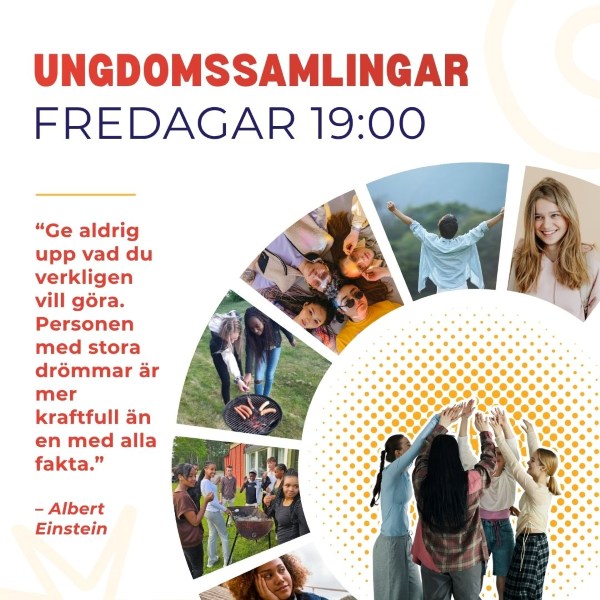 UNGDOMSSAMLINGAR
FREDAGAR 19:00

"Ge aldrig upp vad du verkligen vill göra. Personen med stora drömmar är mer kraftfull än en med alla fakta."

– Albert Einstein